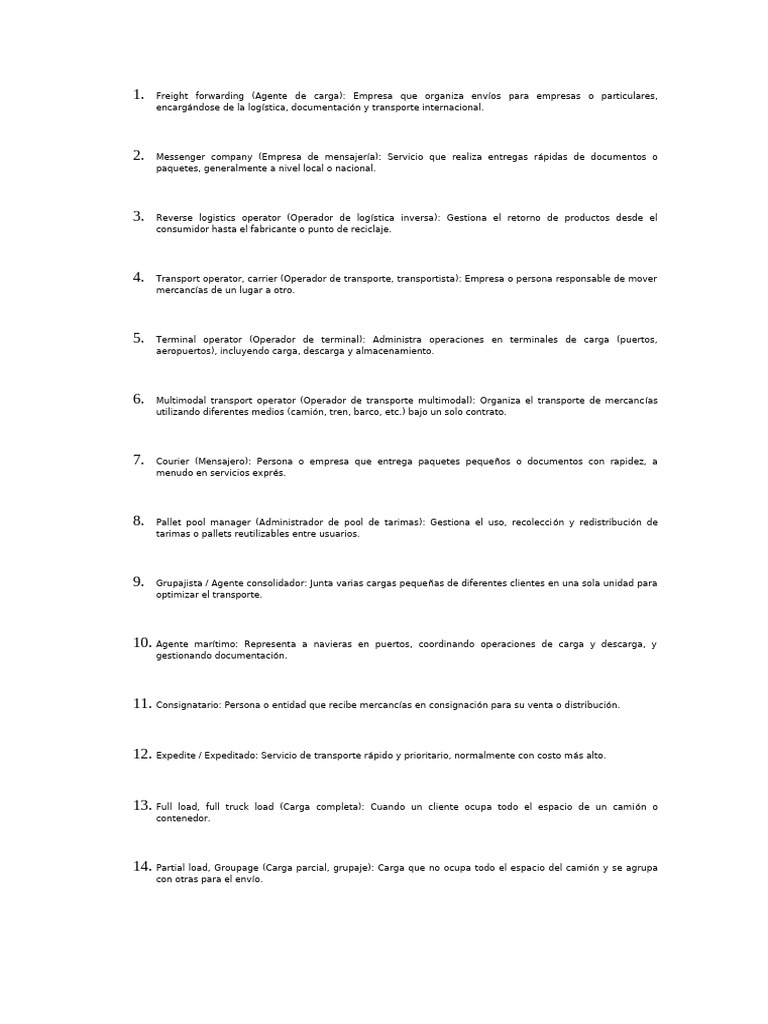 1. Freight forwarding (Agente de carga): Empresa que organiza envíos para empresas o particulares, encargándose de la logística, documentación y transporte internacional.

2. Messenger company (Empresa de mensajería): Servicio que realiza entregas rápidas de documentos o paquetes, generalmente a nivel local o nacional.

3. Reverse logistics operator (Operador de logística inversa): Gestiona el retorno de productos desde el consumidor hasta el fabricante o punto de reciclaje.

4. Transport operator, carrier (Operador de transporte, transportista): Empresa o persona responsable de mover mercancías de un lugar a otro.

5. Terminal operator (Operador de terminal): Administra operaciones en terminales de carga (puertos, aeropuertos), incluyendo carga, descarga y almacenamiento.

6. Multimodal transport operator (Operador de transporte multimodal): Organiza el transporte de mercancías utilizando diferentes medios (camión, tren, barco, etc.) bajo un solo contrato.

7. Courier (Mensajero): Persona o empresa que entrega paquetes pequeños o documentos con rapidez, a menudo en servicios exprés.

8. Pallet pool manager (Administrador de pool de tarimas): Gestiona el uso, recolección y redistribución de tarimas o pallets reutilizables entre usuarios.

9. Grupajista / Agente consolidador: Junta varias cargas pequeñas de diferentes clientes en una sola unidad para optimizar el transporte.

10. Agente marítimo: Representa a navieras en puertos, coordinando operaciones de carga y descarga, y gestionando documentación.

11. Consignatario: Persona o entidad que recibe mercancías en consignación para su venta o distribución.

12. Expedite / Expeditado: Servicio de transporte rápido y prioritario, normalmente con costo más alto.

13. Full load, full truck load (Carga completa): Cuando un cliente ocupa todo el espacio de un camión o contenedor.

14. Partial load, Groupage (Carga parcial, grupaje): Carga que no ocupa todo el espacio del camión y se agrupa con otras para el envío.